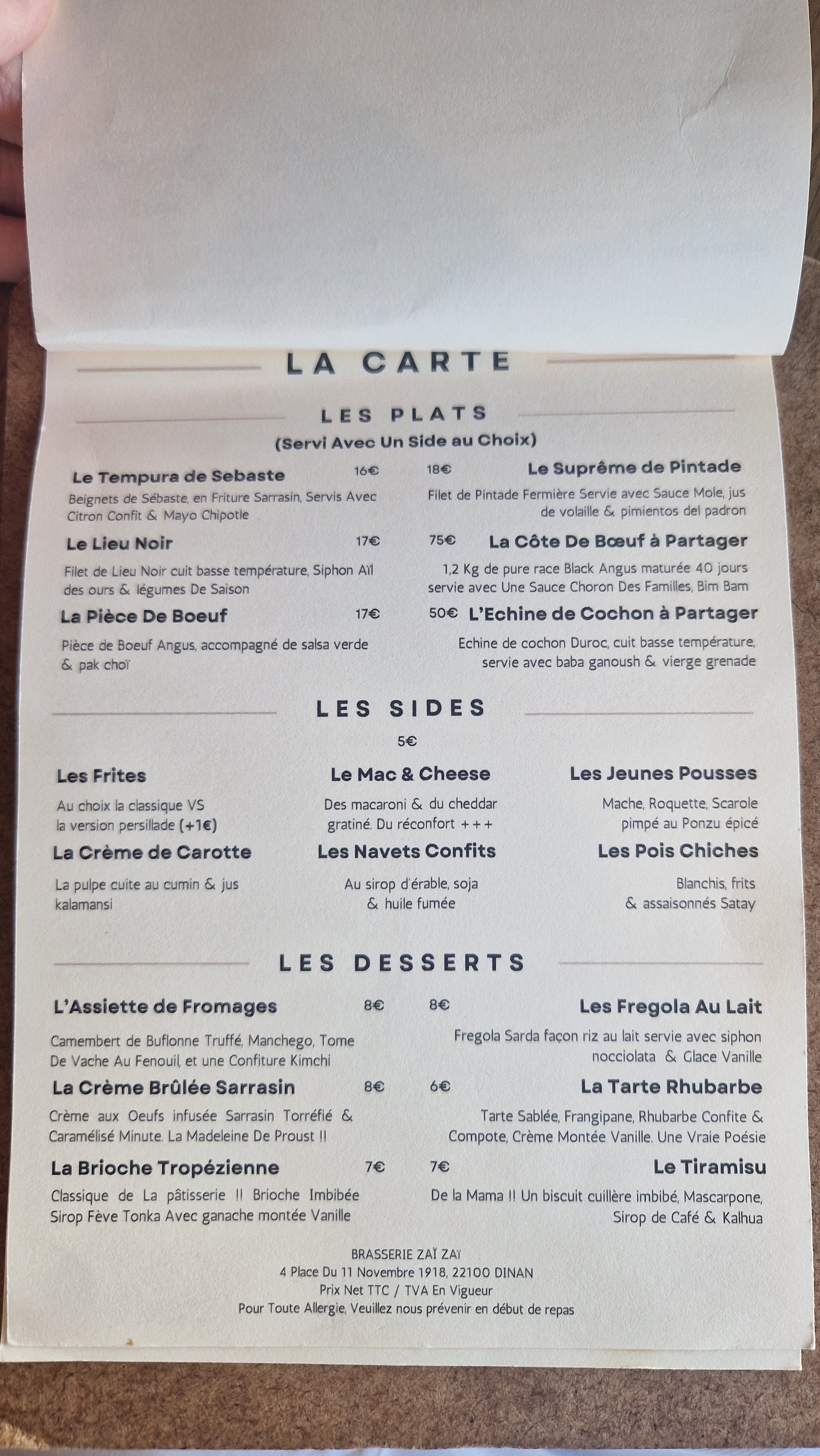 LA CARTE

LES PLATS

(Servi Avec Un Side au Choix)

Le Tempura de Sebaste 16€

Beignets de Sébaste, en Friture Sarrasin, Servis Avec Citron Confit & Mayo Chipotle

Le Lieu Noir 17€

Filet de Lieu Noir cuit basse température, Siphon Aïl des ours & légumes De Saison

La Pièce De Boeuf 17€

Pièce de Boeuf Angus, accompagné de salsa verde & pak choï

18€ Le Suprême de Pintade

Filet de Pintade Fermière Servie avec Sauce Mole, jus de volaille & pimientos del padron

75€ La Côte De Bœuf à Partager

1,2 Kg de pure race Black Angus maturée 40 jours servie avec Une Sauce Choron Des Familles, Bim Bam

50€ L'Echine de Cochon à Partager

Echine de cochon Duroc, cuit basse température, servie avec baba ganoush & vierge grenade

LES SIDES

5€

Les Frites

Au choix la classique VS la version persillade (+1€)

La Crème de Carotte

La pulpe cuite au cumin & jus kalamansi

Le Mac & Cheese

Des macaroni & du cheddar gratiné. Du réconfort +++

Les Navets Confits

Au sirop d'érable, soja & huile fumée

Les Jeunes Pousses

Mache, Roquette, Scarole pimpé au Ponzu épicé

Les Pois Chiches

Blanchis, frits & assaisonnés Satay

LES DESSERTS

L'Assiette de Fromages 8€

Camembert de Buflonne Truffé, Manchego, Tome De Vache Au Fenouil, et une Confiture Kimchi

La Crème Brûlée Sarrasin 8€

Crème aux Oeufs infusée Sarrasin Torréfié & Caramélisé Minute. La Madeleine De Proust !!

La Brioche Tropézienne 7€

Classique de La pâtisserie !! Brioche Imbibée Sirop Fève Tonka Avec ganache montée Vanille

8€ Les Fregola Au Lait

Fregola Sarda façon riz au lait servie avec siphon nocciolata & Glace Vanille

6€ La Tarte Rhubarbe

Tarte Sablée, Frangipane, Rhubarbe Confite & Compote, Crème Montée Vanille. Une Vraie Poésie

7€ Le Tiramisu

De la Mama !! Un biscuit cuillère imbibé, Mascarpone, Sirop de Café & Kalhua

BRASSERIE ZAÏ ZAÏ
4 Place Du 11 Novembre 1918, 22100 DINAN
Prix Net TTC / TVA En Vigueur
Pour Toute Allergie, Veuillez nous prévenir en début de repas